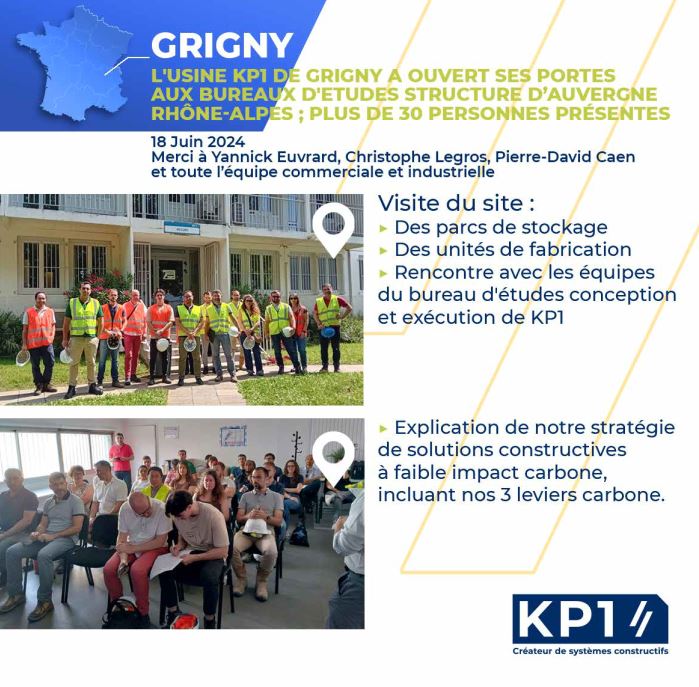 GRIGNY

L'USINE KP1 DE GRIGNY A OUVERT SES PORTES AUX BUREAUX D'ETUDES STRUCTURE D'AUVERGNE RHÔNE-ALPES ; PLUS DE 30 PERSONNES PRÉSENTES

18 Juin 2024
Merci à Yannick Euvrard, Christophe Legros, Pierre-David Caen et toute l'équipe commerciale et industrielle

Visite du site :
▸ Des parcs de stockage
▸ Des unités de fabrication
▸ Rencontre avec les équipes du bureau d'études conception et exécution de KP1

▸ Explication de notre stratégie de solutions constructives à faible impact carbone, incluant nos 3 leviers carbone.

KP1
Créateur de systèmes constructifs